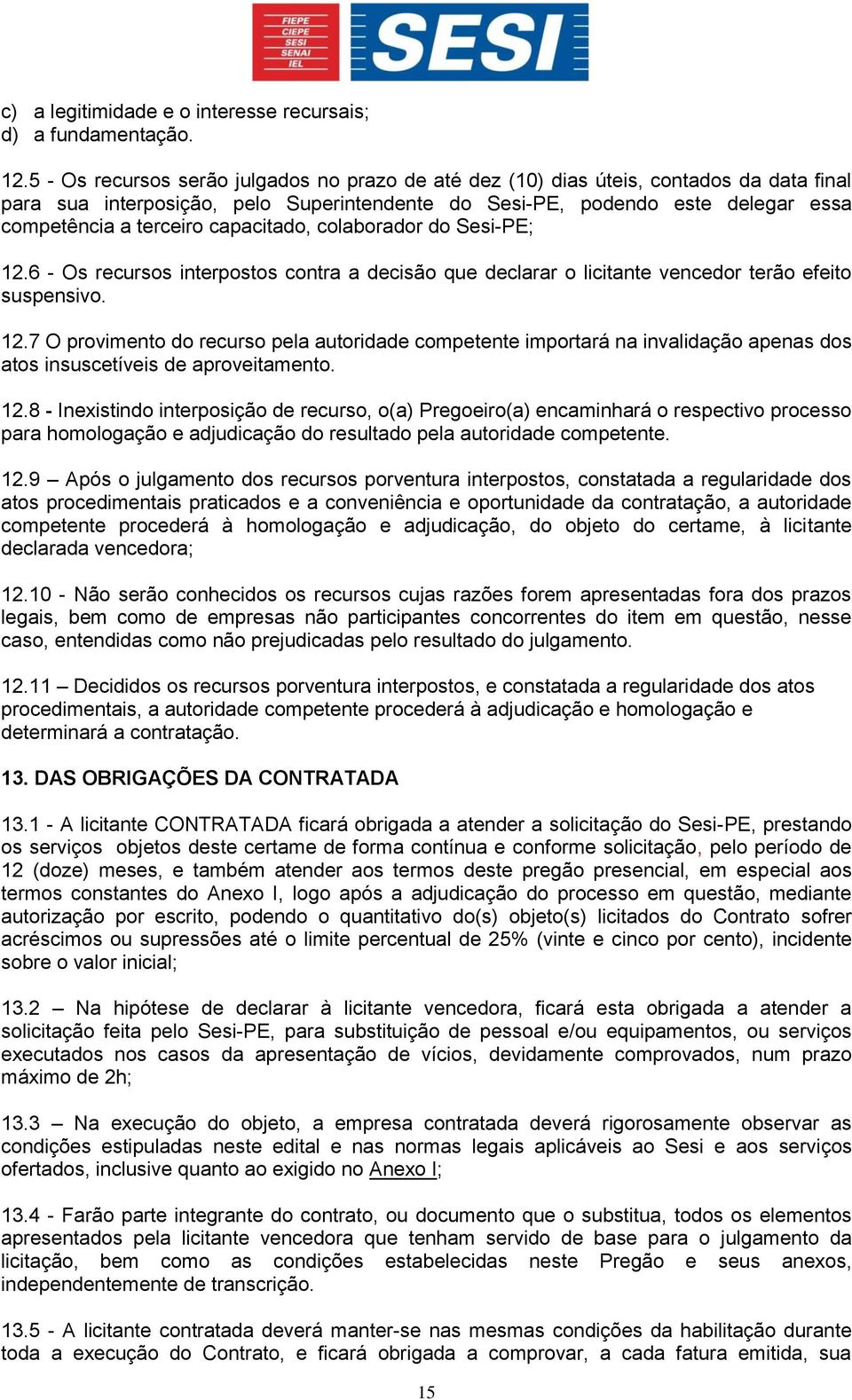 FIEPE CIEPE SESI SENAI IEL

SESI

c) a legitimidade e o interesse recursais;
d) a fundamentação.

12.5 - Os recursos serão julgados no prazo de até dez (10) dias úteis, contados da data final para sua interposição, pelo Superintendente do Sesi-PE, podendo este delegar essa competência a terceiro capacitado, colaborador do Sesi-PE;

12.6 - Os recursos interpostos contra a decisão que declarar o licitante vencedor terão efeito suspensivo.

12.7 O provimento do recurso pela autoridade competente importará na invalidação apenas dos atos insuscetíveis de aproveitamento.

12.8 - Inexistindo interposição de recurso, o(a) Pregoeiro(a) encaminhará o respectivo processo para homologação e adjudicação do resultado pela autoridade competente.

12.9 – Após o julgamento dos recursos porventura interpostos, constatada a regularidade dos atos procedimentais praticados e a conveniência e oportunidade da contratação, a autoridade competente procederá à homologação e adjudicação, do objeto do certame, à licitante declarada vencedora;

12.10 - Não serão conhecidos os recursos cujas razões forem apresentadas fora dos prazos legais, bem como de empresas não participantes concorrentes do item em questão, nesse caso, entendidas como não prejudicadas pelo resultado do julgamento.

12.11 – Decididos os recursos porventura interpostos, e constatada a regularidade dos atos procedimentais, a autoridade competente procederá à adjudicação e homologação e determinará a contratação.

13. DAS OBRIGAÇÕES DA CONTRATADA

13.1 - A licitante CONTRATADA ficará obrigada a atender a solicitação do Sesi-PE, prestando os serviços objetos deste certame de forma contínua e conforme solicitação, pelo período de 12 (doze) meses, e também atender aos termos deste pregão presencial, em especial aos termos constantes do Anexo I, logo após a adjudicação do processo em questão, mediante autorização por escrito, podendo o quantitativo do(s) objeto(s) licitados do Contrato sofrer acréscimos ou supressões até o limite percentual de 25% (vinte e cinco por cento), incidente sobre o valor inicial;

13.2 – Na hipótese de declarar à licitante vencedora, ficará esta obrigada a atender a solicitação feita pelo Sesi-PE, para substituição de pessoal e/ou equipamentos, ou serviços executados nos casos da apresentação de vícios, devidamente comprovados, num prazo máximo de 2h;

13.3 – Na execução do objeto, a empresa contratada deverá rigorosamente observar as condições estipuladas neste edital e nas normas legais aplicáveis ao Sesi e aos serviços ofertados, inclusive quanto ao exigido no Anexo I;

13.4 - Farão parte integrante do contrato, ou documento que o substitua, todos os elementos apresentados pela licitante vencedora que tenham servido de base para o julgamento da licitação, bem como as condições estabelecidas neste Pregão e seus anexos, independentemente de transcrição.

13.5 - A licitante contratada deverá manter-se nas mesmas condições da habilitação durante toda a execução do Contrato, e ficará obrigada a comprovar, a cada fatura emitida, sua

15